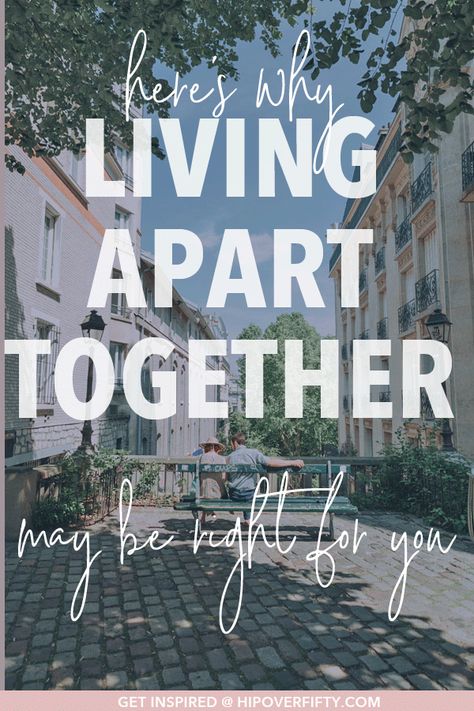 here's why
LIVING
APART
TOGETHER
may be right for you

GET INSPIRED @ HIPOVERFIFTY.COM